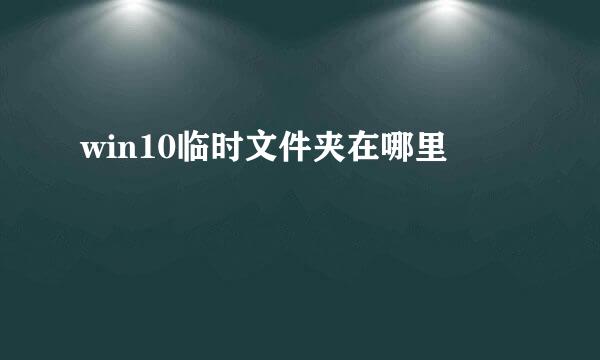 win10临时文件夹在哪里